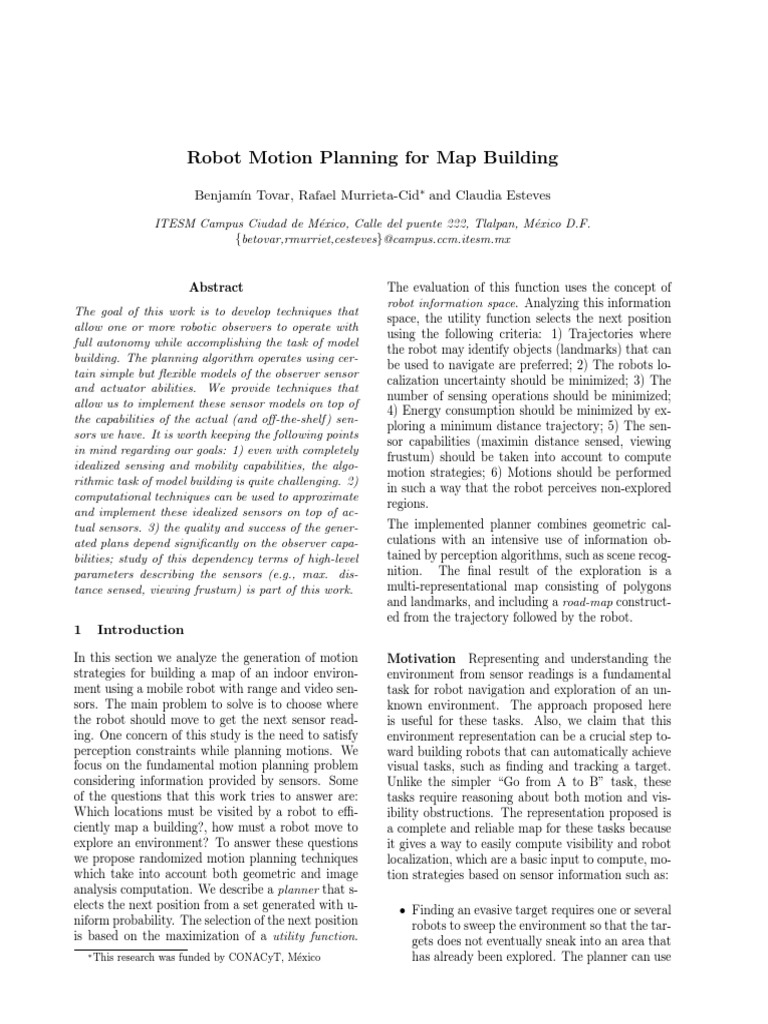 Robot Motion Planning for Map Building

Benjamín Tovar, Rafael Murrieta-Cid* and Claudia Esteves

ITESM Campus Ciudad de México, Calle del puente 222, Tlalpan, México D.F.
{betovar,rmurriet,cesteves}@campus.ccm.itesm.mx

Abstract

The goal of this work is to develop techniques that allow one or more robotic observers to operate with full autonomy while accomplishing the task of model building. The planning algorithm operates using certain simple but flexible models of the observer sensor and actuator abilities. We provide techniques that allow us to implement these sensor models on top of the capabilities of the actual (and off-the-shelf) sensors we have. It is worth keeping the following points in mind regarding our goals: 1) even with completely idealized sensing and mobility capabilities, the algorithmic task of model building is quite challenging. 2) computational techniques can be used to approximate and implement these idealized sensors on top of actual sensors. 3) the quality and success of the generated plans depend significantly on the observer capabilities; study of this dependency terms of high-level parameters describing the sensors (e.g., max. distance sensed, viewing frustum) is part of this work.

1 Introduction

In this section we analyze the generation of motion strategies for building a map of an indoor environment using a mobile robot with range and video sensors. The main problem to solve is to choose where the robot should move to get the next sensor reading. One concern of this study is the need to satisfy perception constraints while planning motions. We focus on the fundamental motion planning problem considering information provided by sensors. Some of the questions that this work tries to answer are: Which locations must be visited by a robot to efficiently map a building?, how must a robot move to explore an environment? To answer these questions we propose randomized motion planning techniques which take into account both geometric and image analysis computation. We describe a planner that selects the next position from a set generated with uniform probability. The selection of the next position is based on the maximization of a utility function.

*This research was funded by CONACyT, México

The evaluation of this function uses the concept of robot information space. Analyzing this information space, the utility function selects the next position using the following criteria: 1) Trajectories where the robot may identify objects (landmarks) that can be used to navigate are preferred; 2) The robots localization uncertainty should be minimized; 3) The number of sensing operations should be minimized; 4) Energy consumption should be minimized by exploring a minimum distance trajectory; 5) The sensor capabilities (maximin distance sensed, viewing frustum) should be taken into account to compute motion strategies; 6) Motions should be performed in such a way that the robot perceives non-explored regions.

The implemented planner combines geometric calculations with an intensive use of information obtained by perception algorithms, such as scene recognition. The final result of the exploration is a multi-representational map consisting of polygons and landmarks, and including a road-map constructed from the trajectory followed by the robot.

Motivation Representing and understanding the environment from sensor readings is a fundamental task for robot navigation and exploration of an unknown environment. The approach proposed here is useful for these tasks. Also, we claim that this environment representation can be a crucial step toward building robots that can automatically achieve visual tasks, such as finding and tracking a target. Unlike the simpler "Go from A to B" task, these tasks require reasoning about both motion and visibility obstructions. The representation proposed is a complete and reliable map for these tasks because it gives a way to easily compute visibility and robot localization, which are a basic input to compute, motion strategies based on sensor information such as:

• Finding an evasive target requires one or several robots to sweep the environment so that the targets does not eventually sneak into an area that has already been explored. The planner can use